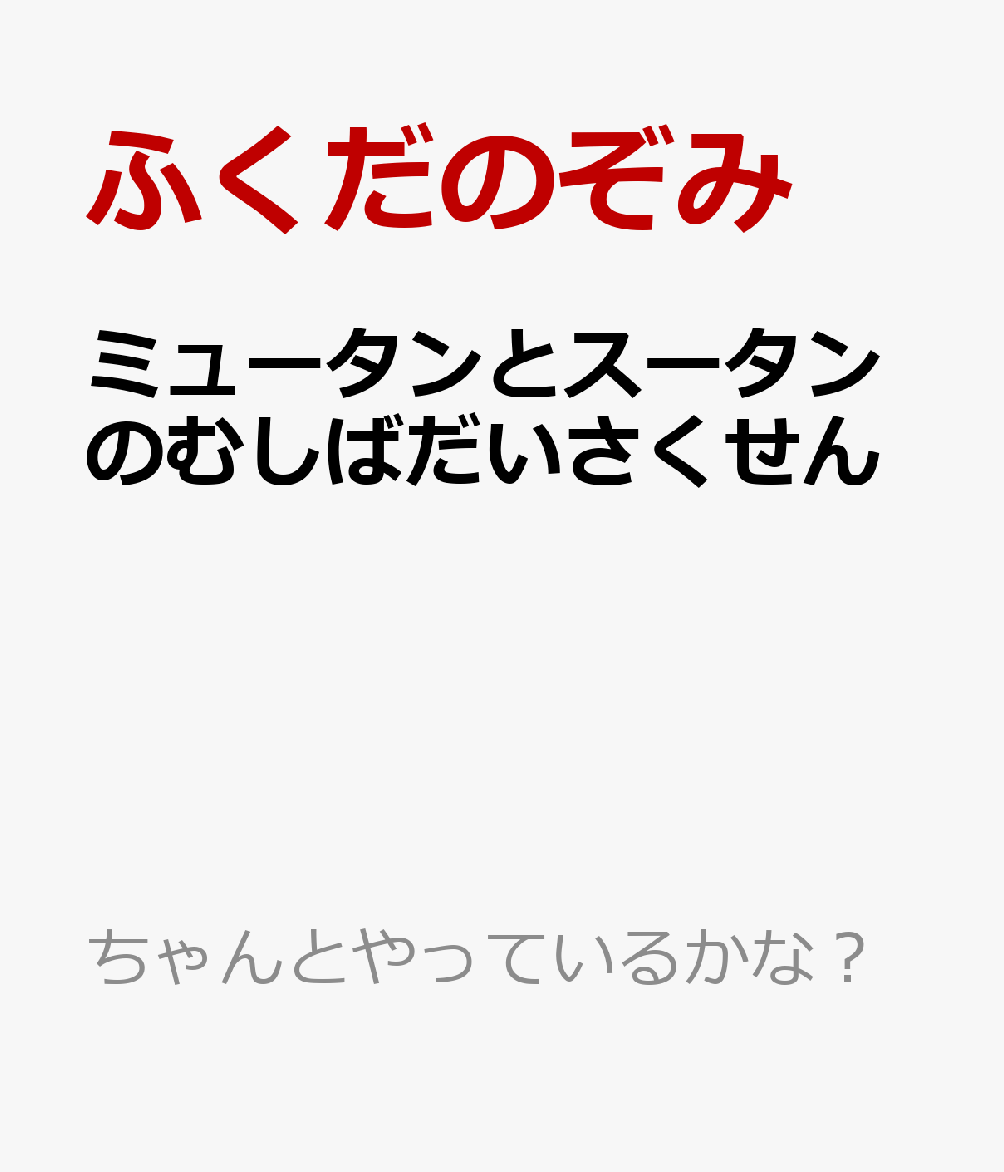 ふくだのぞみ

ミュータンとスータンのむしばだいさくせん

ちゃんとやっているかな？